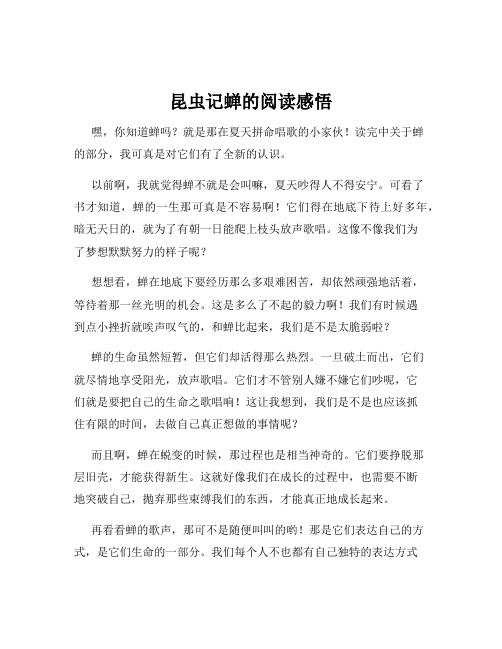 昆虫记蝉的阅读感悟

嘿，你知道蝉吗？就是那在夏天拼命唱歌的小家伙！读完中关于蝉的部分，我可真是对它们有了全新的认识。

以前啊，我就觉得蝉不就是会叫嘛，夏天吵得人不得安宁。可看了书才知道，蝉的一生那可真是不容易啊！它们得在地底下待上好多年，暗无天日的，就为了有朝一日能爬上枝头放声歌唱。这像不像我们为了梦想默默努力的样子呢？

想想看，蝉在地底下要经历那么多艰难困苦，却依然顽强地活着，等待着那一丝光明的机会。这是多么了不起的毅力啊！我们有时候遇到点小挫折就唉声叹气的，和蝉比起来，我们是不是太脆弱啦？

蝉的生命虽然短暂，但它们却活得那么热烈。一旦破土而出，它们就尽情地享受阳光，放声歌唱。它们才不管别人嫌不嫌它们吵呢，它们就是要把自己的生命之歌唱响！这让我想到，我们是不是也应该抓住有限的时间，去做自己真正想做的事情呢？

而且啊，蝉在蜕变的时候，那过程也是相当神奇的。它们要挣脱那层旧壳，才能获得新生。这就好像我们在成长的过程中，也需要不断地突破自己，抛弃那些束缚我们的东西，才能真正地成长起来。

再看看蝉的歌声，那可不是随便叫叫的哟！那是它们表达自己的方式，是它们生命的一部分。我们每个人不也都有自己独特的表达方式